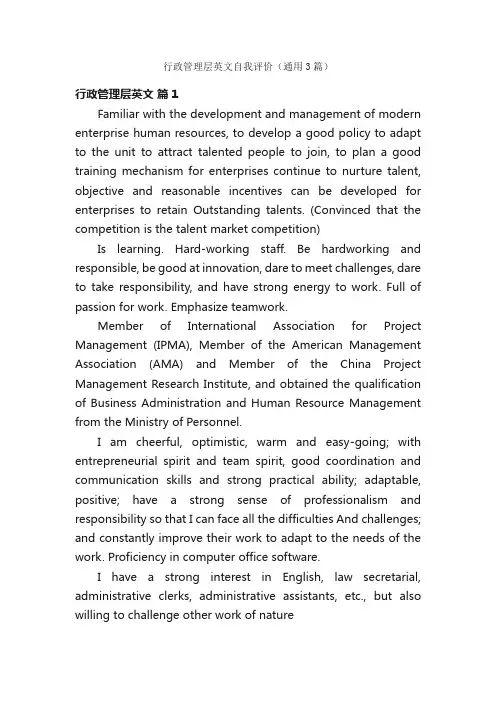 行政管理层英文自我评价（通用3篇）

行政管理层英文 篇1

Familiar with the development and management of modern enterprise human resources, to develop a good policy to adapt to the unit to attract talented people to join, to plan a good training mechanism for enterprises continue to nurture talent, objective and reasonable incentives can be developed for enterprises to retain Outstanding talents. (Convinced that the competition is the talent market competition)

Is learning. Hard-working staff. Be hardworking and responsible, be good at innovation, dare to meet challenges, dare to take responsibility, and have strong energy to work. Full of passion for work. Emphasize teamwork.

Member of International Association for Project Management (IPMA), Member of the American Management Association (AMA) and Member of the China Project Management Research Institute, and obtained the qualification of Business Administration and Human Resource Management from the Ministry of Personnel.

I am cheerful, optimistic, warm and easy-going; with entrepreneurial spirit and team spirit, good coordination and communication skills and strong practical ability; adaptable, positive; have a strong sense of professionalism and responsibility so that I can face all the difficulties And challenges; and constantly improve their work to adapt to the needs of the work. Proficiency in computer office software.

I have a strong interest in English, law secretarial, administrative clerks, administrative assistants, etc., but also willing to challenge other work of nature